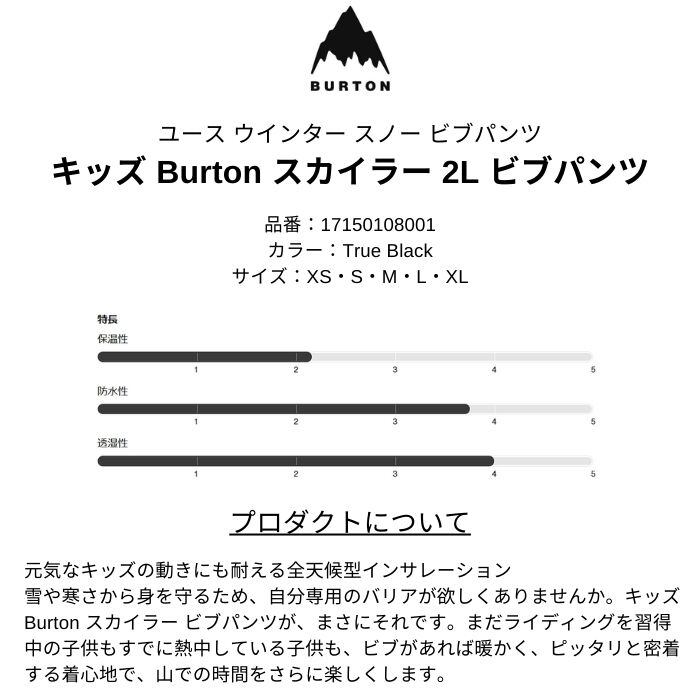 BURTON

ユース ウインター スノー ビブパンツ
キッズ Burton スカイラー 2L ビブパンツ

品番：17150108001
カラー：True Black
サイズ：XS・S・M・L・XL

特長
保温性
1 2 3 4 5
防水性
1 2 3 4 5
透湿性
1 2 3 4 5

プロダクトについて

元気なキッズの動きにも耐える全天候型インサレーション
雪や寒さから身を守るため、自分専用のバリアが欲しくありませんか。キッズ Burton スカイラー ビブパンツが、まさにそれです。まだライディングを習得中の子供もすでに熱中している子供も、ビブがあれば暖かく、ピッタリと密着する着心地で、山での時間をさらに楽しくします。